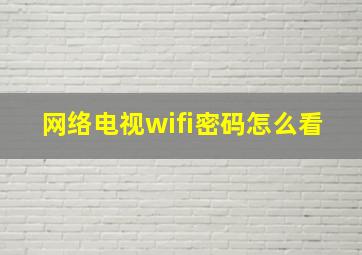 网络电视wifi密码怎么看